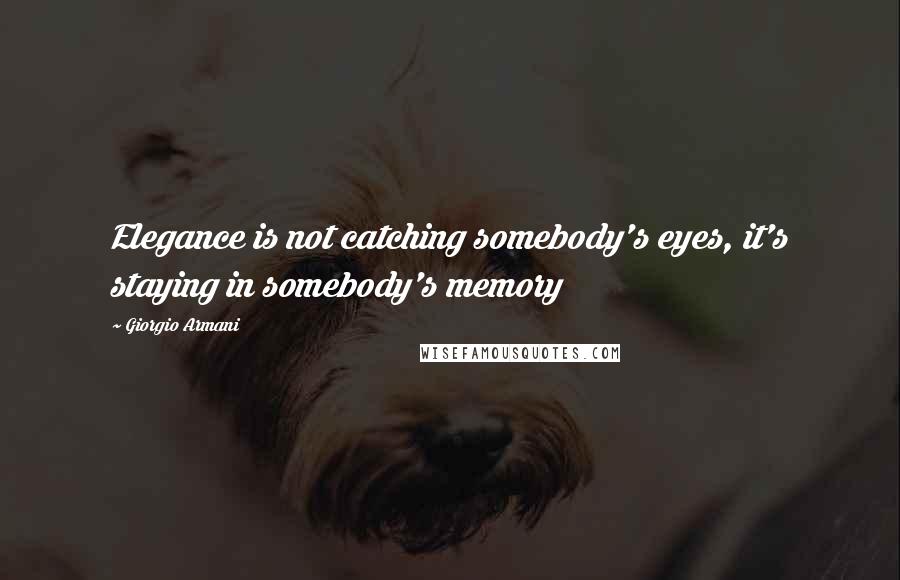 Elegance is not catching somebody's eyes, it's staying in somebody's memory

~ Giorgio Armani

WISEFAMOUSQUOTES.COM